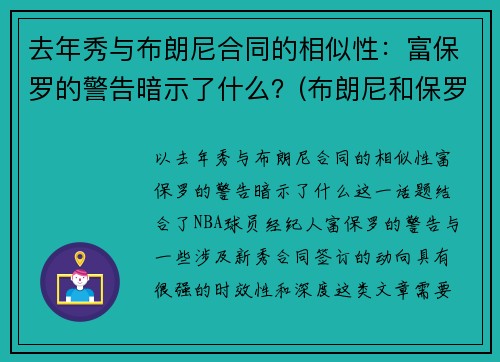 去年秀与布朗尼合同的相似性：富保罗的警告暗示了什么？(布朗尼和保罗

以去年秀与布朗尼合同的相似性富保罗的警告暗示了什么这一话题结合了NBA球员经纪人富保罗的警告与一些涉及新秀合同签订的动向具有很强的时效性和深度这类文章需要